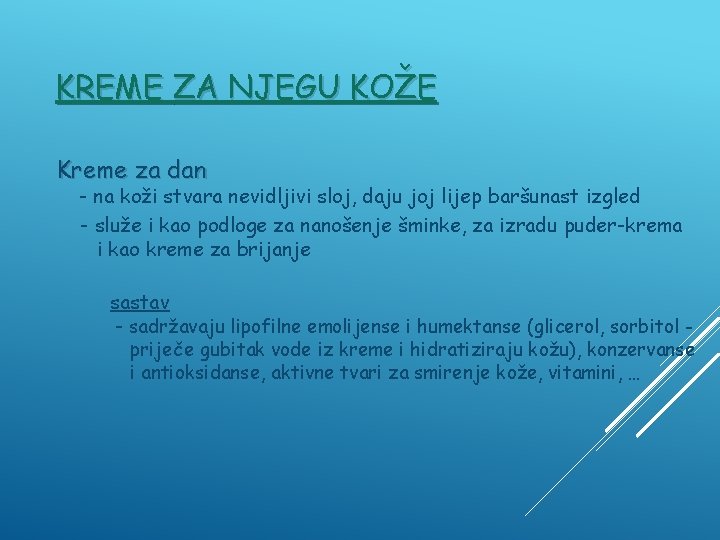 KREME ZA NJEGU KOŽE

Kreme za dan

- na koži stvara nevidljivi sloj, daju joj lijep baršunast izgled

- služe i kao podloge za nanošenje šminke, za izradu puder-krema i kao kreme za brijanje

sastav

- sadržavaju lipofilne emolijense i humektanse (glicerol, sorbitol - priječe gubitak vode iz kreme i hidratiziraju kožu), konzervanse i antioksidanse, aktivne tvari za smirenje kože, vitamini, …